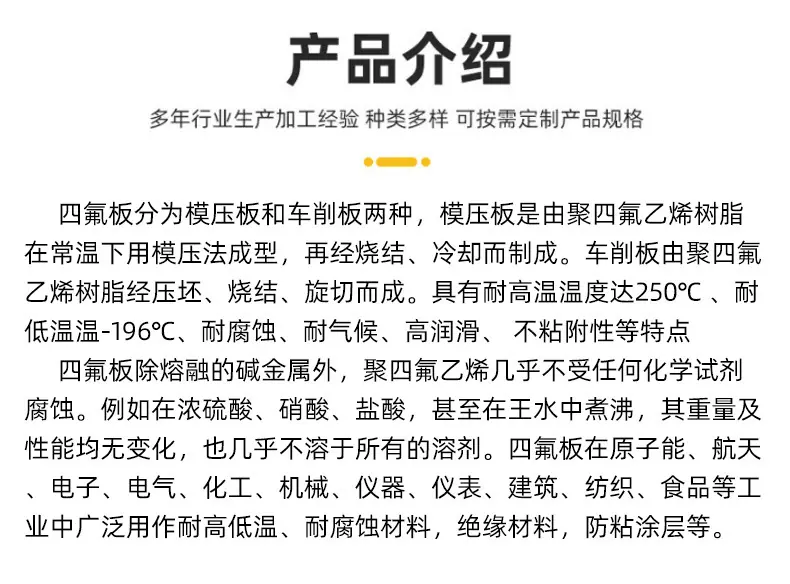 产品介绍

多年行业生产加工经验 种类多样 可按需定制产品规格

四氟板分为模压板和车削板两种，模压板是由聚四氟乙烯树脂在常温下用模压法成型，再经烧结、冷却而制成。车削板由聚四氟乙烯树脂经压坯、烧结、旋切而成。具有耐高温温度达250℃ 、耐低温温-196℃、耐腐蚀、耐气候、高润滑、 不粘附性等特点

四氟板除熔融的碱金属外，聚四氟乙烯几乎不受任何化学试剂腐蚀。例如在浓硫酸、硝酸、盐酸，甚至在王水中煮沸，其重量及性能均无变化，也几乎不溶于所有的溶剂。四氟板在原子能、航天、电子、电气、化工、机械、仪器、仪表、建筑、纺织、食品等工业中广泛用作耐高低温、耐腐蚀材料，绝缘材料，防粘涂层等。